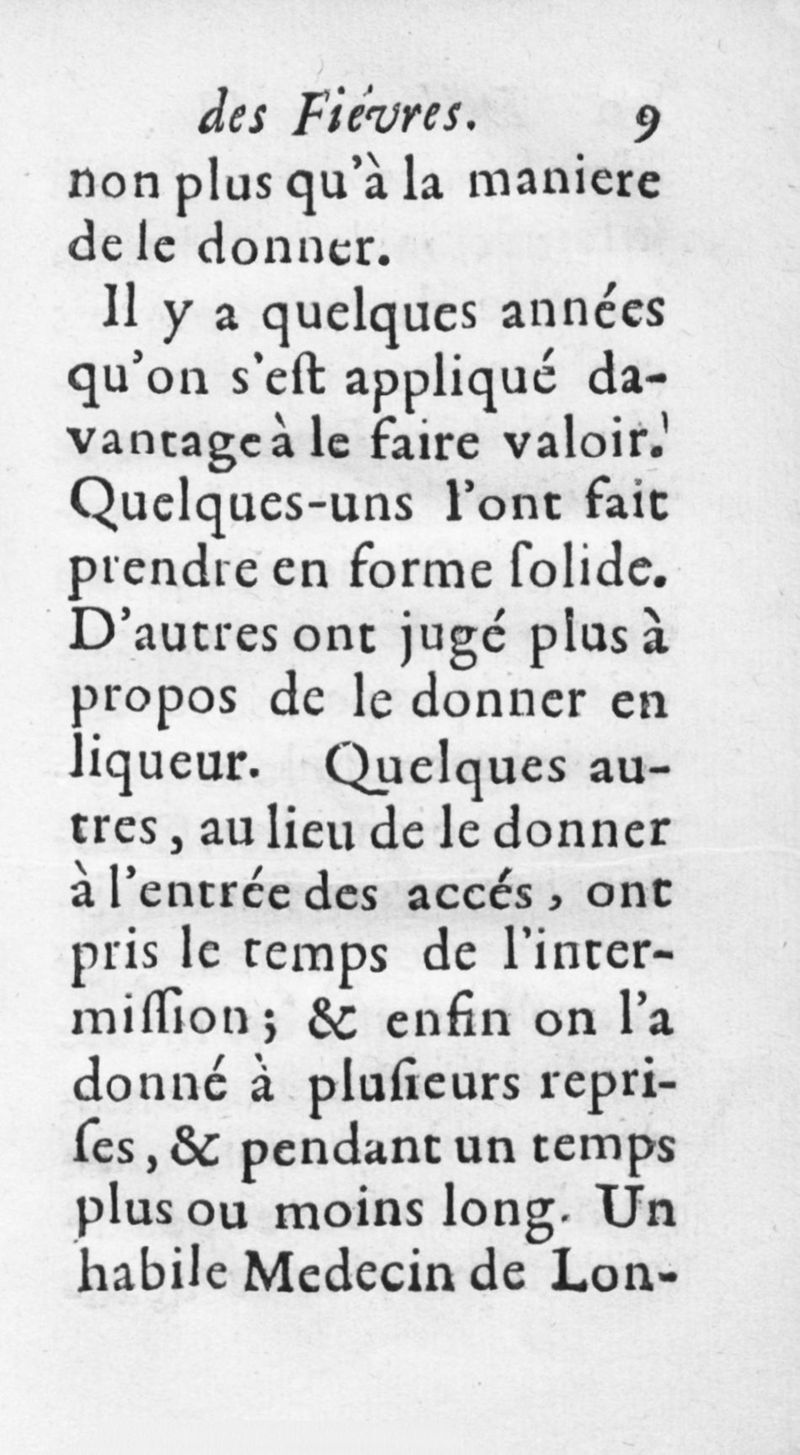 des Fiévres. 9

non plus qu'à la maniere de le donner.

Il y a quelques années qu'on s'eſt appliqué davantage à le faire valoir. Quelques-uns l'ont fait prendre en forme ſolide. D'autres ont jugé plus à propos de le donner en liqueur. Quelques autres, au lieu de le donner à l'entrée des accés, ont pris le temps de l'intermiſſion; & enfin on l'a donné à pluſieurs repriſes, & pendant un temps plus ou moins long. Un habile Medecin de Lon-